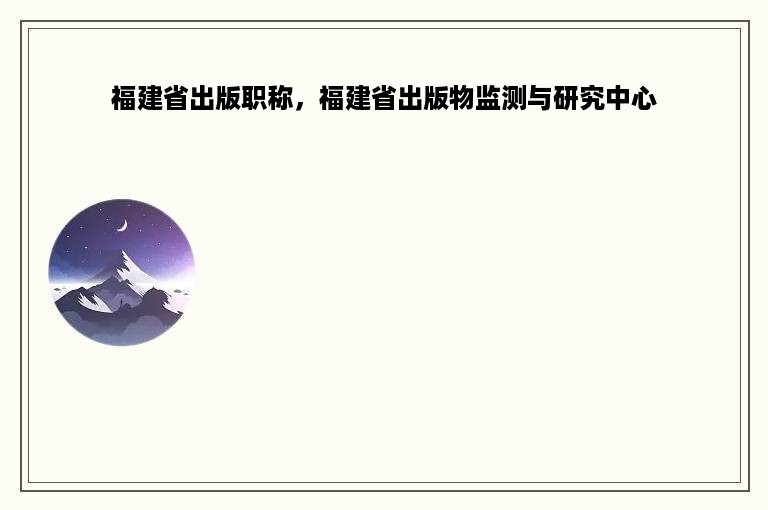 福建省出版职称，福建省出版物监测与研究中心